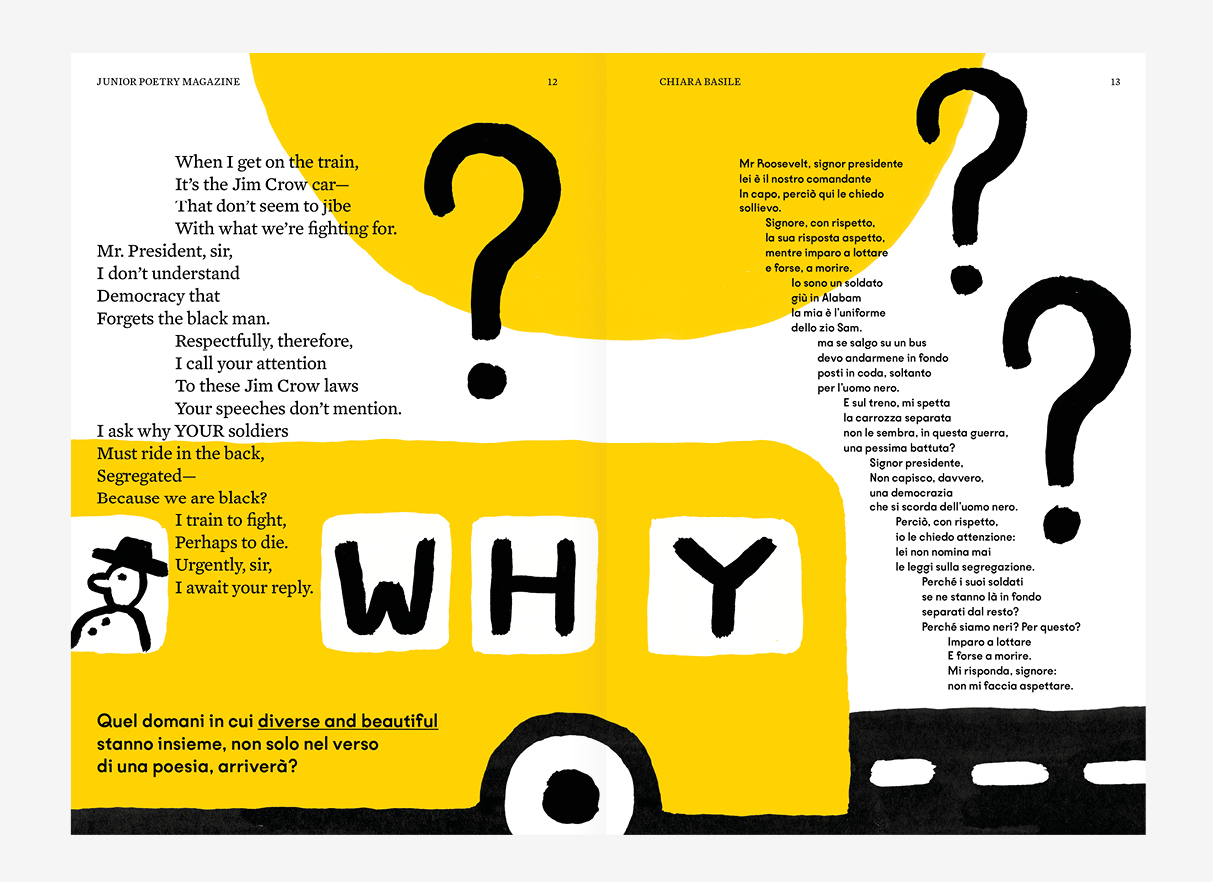 JUNIOR POETRY MAGAZINE

12

When I get on the train,
It's the Jim Crow car—
That don't seem to jibe
With what we're fighting for.
Mr. President, sir,
I don't understand
Democracy that
Forgets the black man.
Respectfully, therefore,
I call your attention
To these Jim Crow laws
Your speeches don't mention.
I ask why YOUR soldiers
Must ride in the back,
Segregated—
Because we are black?
I train to fight,
Perhaps to die.
Urgently, sir,
I await your reply.

WHY

Quel domani in cui diverse and beautiful stanno insieme, non solo nel verso di una poesia, arriverà?

CHIARA BASILE

13

Mr Roosevelt, signor presidente
lei è il nostro comandante
In capo, perciò qui le chiedo
sollievo.
Signore, con rispetto,
la sua risposta aspetto,
mentre imparo a lottare
e forse, a morire.
Io sono un soldato
giù in Alabam
la mia è l'uniforme
dello zio Sam.
ma se salgo su un bus
devo andarmene in fondo
posti in coda, soltanto
per l'uomo nero.
E sul treno, mi spetta
la carrozza separata
non le sembra, in questa guerra,
una pessima battuta?
Signor presidente,
Non capisco, davvero,
una democrazia
che si scorda dell'uomo nero.
Perciò, con rispetto,
io le chiedo attenzione:
lei non nomina mai
le leggi sulla segregazione.
Perché i suoi soldati
se ne stanno là in fondo
separati dal resto?
Perché siamo neri? Per questo?
Imparo a lottare
E forse a morire.
Mi risponda, signore:
non mi faccia aspettare.